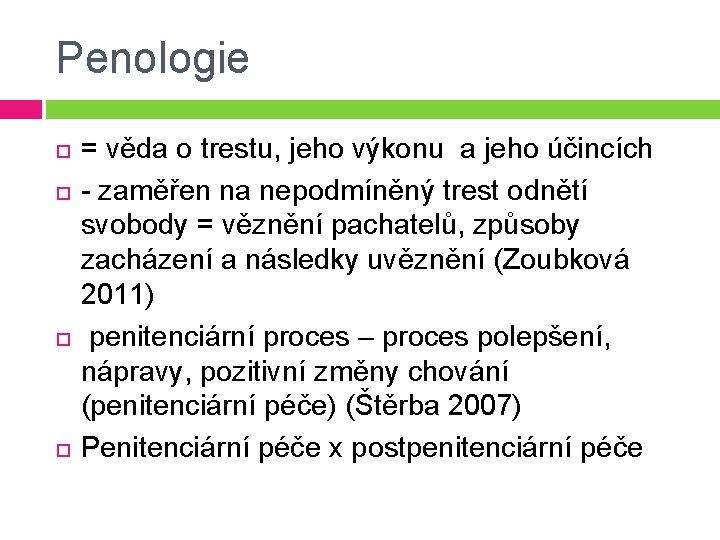 Penologie

= věda o trestu, jeho výkonu a jeho účincích

- zaměřen na nepodmíněný trest odnětí svobody = věznění pachatelů, způsoby zacházení a následky uvěznění (Zoubková 2011)

penitenciární proces – proces polepšení, nápravy, pozitivní změny chování (penitenciární péče) (Štěrba 2007)

Penitenciární péče x postpenitenciární péče